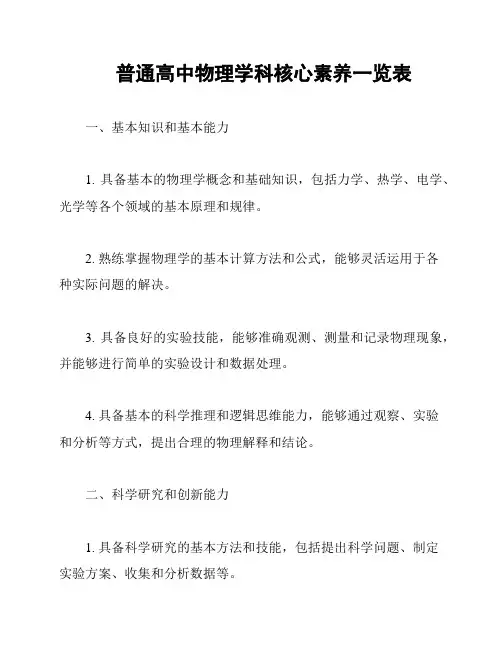 普通高中物理学科核心素养一览表

一、基本知识和基本能力

1. 具备基本的物理学概念和基础知识，包括力学、热学、电学、光学等各个领域的基本原理和规律。

2. 熟练掌握物理学的基本计算方法和公式，能够灵活运用于各种实际问题的解决。

3. 具备良好的实验技能，能够准确观测、测量和记录物理现象，并能够进行简单的实验设计和数据处理。

4. 具备基本的科学推理和逻辑思维能力，能够通过观察、实验和分析等方式，提出合理的物理解释和结论。

二、科学研究和创新能力

1. 具备科学研究的基本方法和技能，包括提出科学问题、制定实验方案、收集和分析数据等。